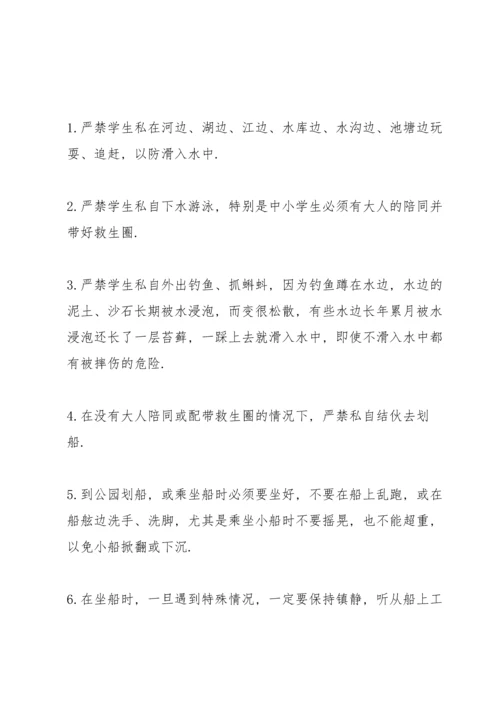 1. 严禁学生私在河边、湖边、江边、水库边、水沟边、池塘边玩耍、追赶，以防滑入水中.

2. 严禁学生私自下水游泳，特别是中小学生必须有大人的陪同并带好救生圈.

3. 严禁学生私自外出钓鱼、抓蝌蚪，因为钓鱼蹲在水边，水边的泥土、沙石长期被水浸泡，而变很松散，有些水边长年累月被水浸泡还长了一层苔藓，一踩上去就滑入水中，即使不滑入水中都有被摔伤的危险.

4. 在没有大人陪同或配带救生圈的情况下，严禁私自结伙去划船.

5. 到公园划船，或乘坐船时必须要坐好，不要在船上乱跑，或在船舷边洗手、洗脚，尤其是乘坐小船时不要摇晃，也不能超重，以免小船掀翻或下沉.

6. 在坐船时，一旦遇到特殊情况，一定要保持镇静，听从船上工